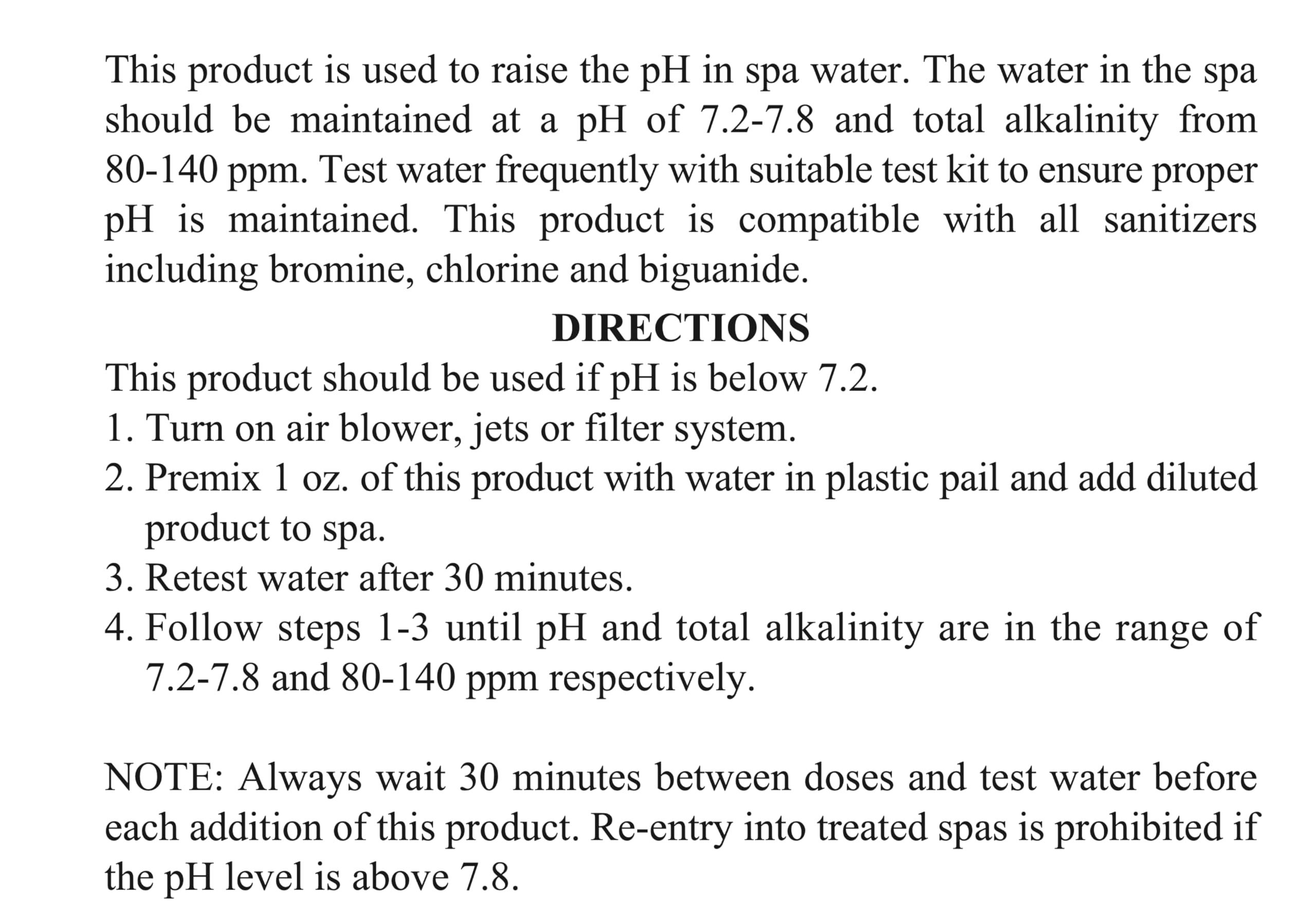 This product is used to raise the pH in spa water. The water in the spa should be maintained at a pH of 7.2-7.8 and total alkalinity from 80-140 ppm. Test water frequently with suitable test kit to ensure proper pH is maintained. This product is compatible with all sanitizers including bromine, chlorine and biguanide.

DIRECTIONS

This product should be used if pH is below 7.2.
1. Turn on air blower, jets or filter system.
2. Premix 1 oz. of this product with water in plastic pail and add diluted product to spa.
3. Retest water after 30 minutes.
4. Follow steps 1-3 until pH and total alkalinity are in the range of 7.2-7.8 and 80-140 ppm respectively.

NOTE: Always wait 30 minutes between doses and test water before each addition of this product. Re-entry into treated spas is prohibited if the pH level is above 7.8.